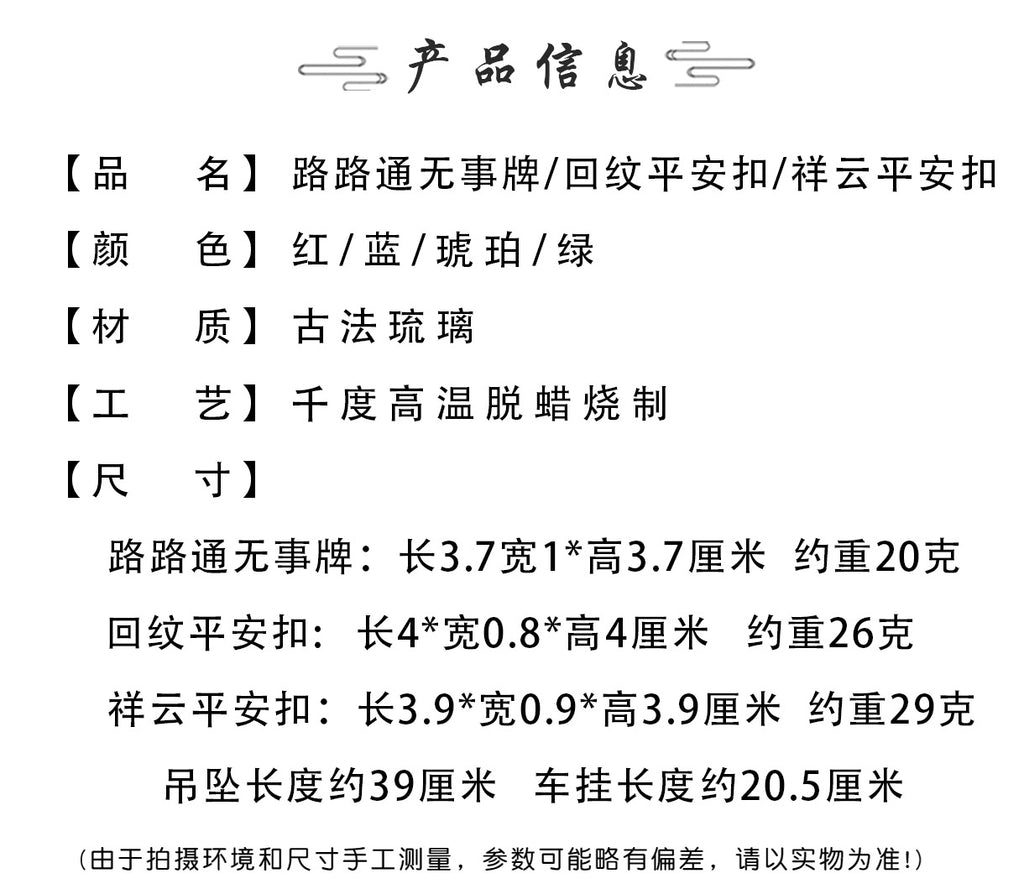 产品信息

【品　名】路路通无事牌/回纹平安扣/祥云平安扣

【颜　色】红/蓝/琥珀/绿

【材　质】古法琉璃

【工　艺】千度高温脱蜡烧制

【尺　寸】

路路通无事牌：长3.7宽1*高3.7厘米　约重20克

回纹平安扣：长4*宽0.8*高4厘米　约重26克

祥云平安扣：长3.9*宽0.9*高3.9厘米　约重29克

吊坠长度约39厘米　车挂长度约20.5厘米

（由于拍摄环境和尺寸手工测量，参数可能略有偏差，请以实物为准!）